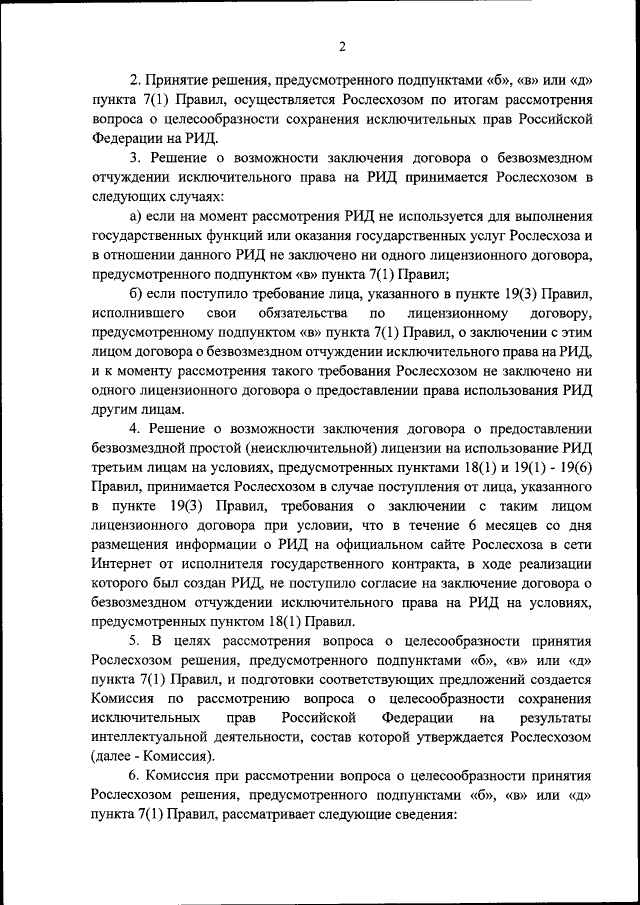 2

2. Принятие решения, предусмотренного подпунктами «б», «в» или «д» пункта 7(1) Правил, осуществляется Рослесхозом по итогам рассмотрения вопроса о целесообразности сохранения исключительных прав Российской Федерации на РИД.

3. Решение о возможности заключения договора о безвозмездном отчуждении исключительного права на РИД принимается Рослесхозом в следующих случаях:

а) если на момент рассмотрения РИД не используется для выполнения государственных функций или оказания государственных услуг Рослесхоза и в отношении данного РИД не заключено ни одного лицензионного договора, предусмотренного подпунктом «в» пункта 7(1) Правил;

б) если поступило требование лица, указанного в пункте 19(3) Правил, исполнившего свои обязательства по лицензионному договору, предусмотренному подпунктом «в» пункта 7(1) Правил, о заключении с этим лицом договора о безвозмездном отчуждении исключительного права на РИД, и к моменту рассмотрения такого требования Рослесхозом не заключено ни одного лицензионного договора о предоставлении права использования РИД другим лицам.

4. Решение о возможности заключения договора о предоставлении безвозмездной простой (неисключительной) лицензии на использование РИД третьим лицам на условиях, предусмотренных пунктами 18(1) и 19(1) - 19(6) Правил, принимается Рослесхозом в случае поступления от лица, указанного в пункте 19(3) Правил, требования о заключении с таким лицом лицензионного договора при условии, что в течение 6 месяцев со дня размещения информации о РИД на официальном сайте Рослесхоза в сети Интернет от исполнителя государственного контракта, в ходе реализации которого был создан РИД, не поступило согласие на заключение договора о безвозмездном отчуждении исключительного права на РИД на условиях, предусмотренных пунктом 18(1) Правил.

5. В целях рассмотрения вопроса о целесообразности принятия Рослесхозом решения, предусмотренного подпунктами «б», «в» или «д» пункта 7(1) Правил, и подготовки соответствующих предложений создается Комиссия по рассмотрению вопроса о целесообразности сохранения исключительных прав Российской Федерации на результаты интеллектуальной деятельности, состав которой утверждается Рослесхозом (далее - Комиссия).

6. Комиссия при рассмотрении вопроса о целесообразности принятия Рослесхозом решения, предусмотренного подпунктами «б», «в» или «д» пункта 7(1) Правил, рассматривает следующие сведения: